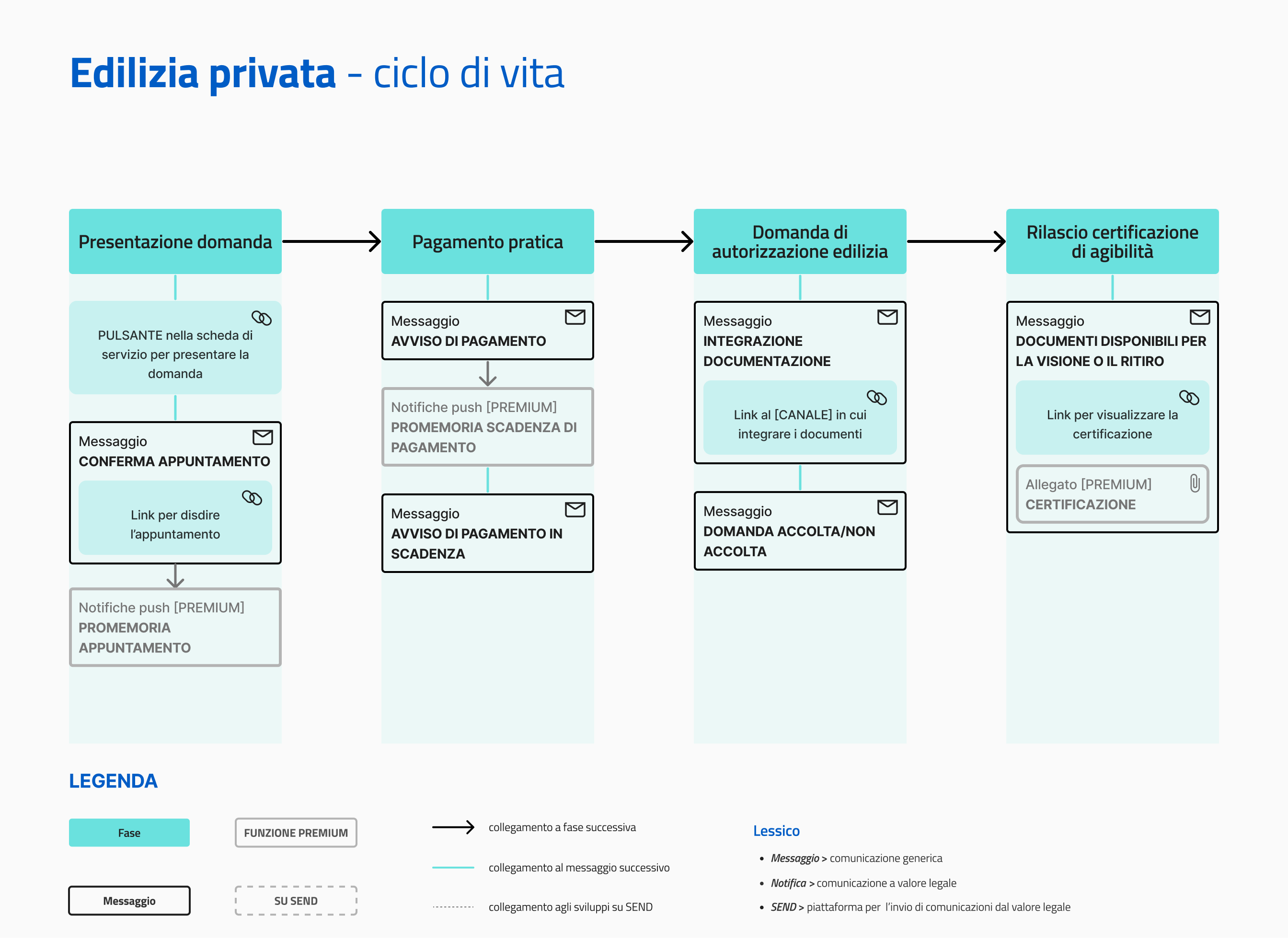 Edilizia privata - ciclo di vita

Presentazione domanda

PULSANTE nella scheda di servizio per presentare la domanda

Messaggio
CONFERMA APPUNTAMENTO

Link per disdire l'appuntamento

Notifiche push [PREMIUM]
PROMEMORIA APPUNTAMENTO

Pagamento pratica

Messaggio
AVVISO DI PAGAMENTO

Notifiche push [PREMIUM]
PROMEMORIA SCADENZA DI PAGAMENTO

Messaggio
AVVISO DI PAGAMENTO IN SCADENZA

Domanda di autorizzazione edilizia

Messaggio
INTEGRAZIONE DOCUMENTAZIONE

Link al [CANALE] in cui integrare i documenti

Messaggio
DOMANDA ACCOLTA/NON ACCOLTA

Rilascio certificazione di agibilità

Messaggio
DOCUMENTI DISPONIBILI PER LA VISIONE O IL RITIRO

Link per visualizzare la certificazione

Allegato [PREMIUM]
CERTIFICAZIONE

LEGENDA

Fase

FUNZIONE PREMIUM

Messaggio

SU SEND

collegamento a fase successiva

collegamento al messaggio successivo

collegamento agli sviluppi su SEND

Lessico

• Messaggio > comunicazione generica
• Notifica > comunicazione a valore legale
• SEND > piattaforma per l'invio di comunicazioni dal valore legale